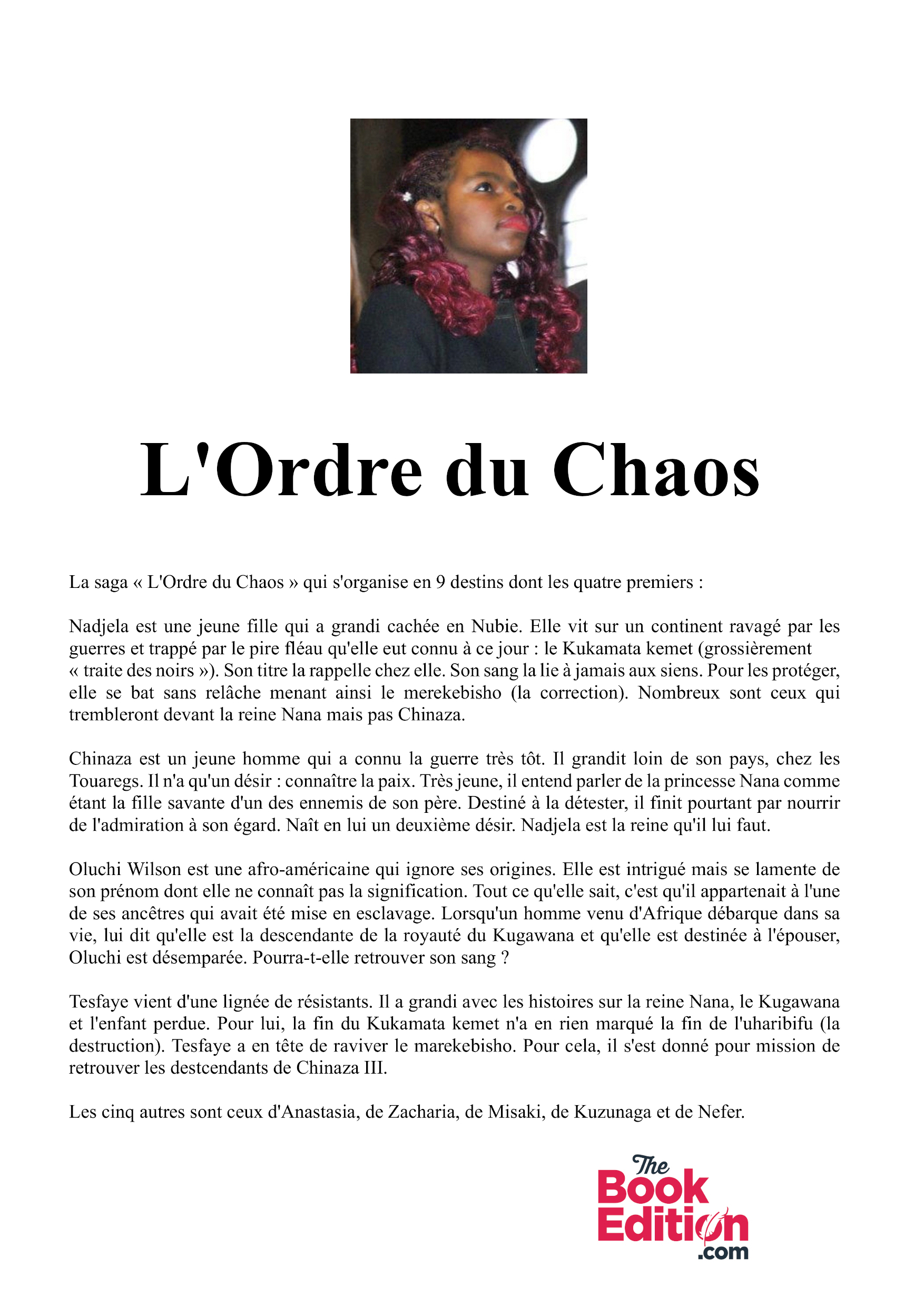 L'Ordre du Chaos

La saga « L'Ordre du Chaos » qui s'organise en 9 destins dont les quatre premiers :

Nadjela est une jeune fille qui a grandi cachée en Nubie. Elle vit sur un continent ravagé par les guerres et trappé par le pire fléau qu'elle eut connu à ce jour : le Kukamata kemet (grossièrement « traite des noirs »). Son titre la rappelle chez elle. Son sang la lie à jamais aux siens. Pour les protéger, elle se bat sans relâche menant ainsi le merekebisho (la correction). Nombreux sont ceux qui trembleront devant la reine Nana mais pas Chinaza.

Chinaza est un jeune homme qui a connu la guerre très tôt. Il grandit loin de son pays, chez les Touaregs. Il n'a qu'un désir : connaître la paix. Très jeune, il entend parler de la princesse Nana comme étant la fille savante d'un des ennemis de son père. Destiné à la détester, il finit pourtant par nourrir de l'admiration à son égard. Naît en lui un deuxième désir. Nadjela est la reine qu'il lui faut.

Oluchi Wilson est une afro-américaine qui ignore ses origines. Elle est intrigué mais se lamente de son prénom dont elle ne connaît pas la signification. Tout ce qu'elle sait, c'est qu'il appartenait à l'une de ses ancêtres qui avait été mise en esclavage. Lorsqu'un homme venu d'Afrique débarque dans sa vie, lui dit qu'elle est la descendante de la royauté du Kugawana et qu'elle est destinée à l'épouser, Oluchi est désemparée. Pourra-t-elle retrouver son sang ?

Tesfaye vient d'une lignée de résistants. Il a grandi avec les histoires sur la reine Nana, le Kugawana et l'enfant perdue. Pour lui, la fin du Kukamata kemet n'a en rien marqué la fin de l'uharibifu (la destruction). Tesfaye a en tête de raviver le marekebisho. Pour cela, il s'est donné pour mission de retrouver les destcendants de Chinaza III.

Les cinq autres sont ceux d'Anastasia, de Zacharia, de Misaki, de Kuzunaga et de Nefer.

The Book Edition .com